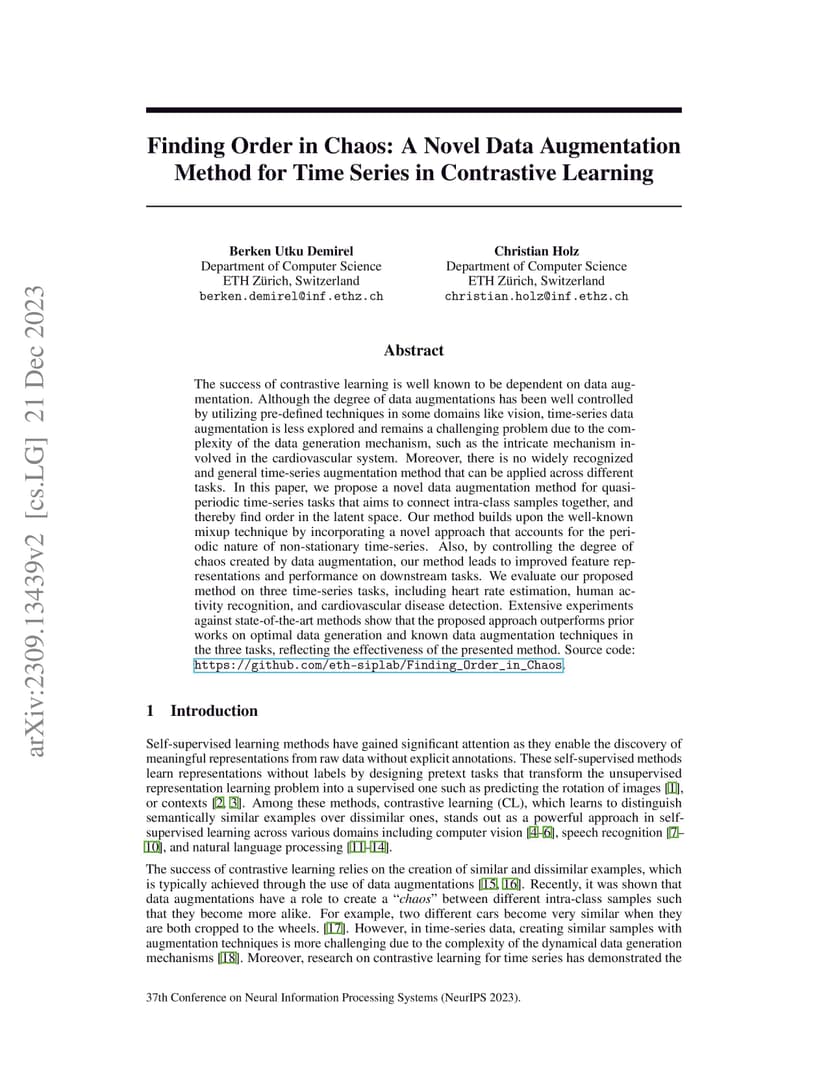 arXiv:2309.13439v2 [cs.LG] 21 Dec 2023

Finding Order in Chaos: A Novel Data Augmentation Method for Time Series in Contrastive Learning

Berken Utku Demirel
Department of Computer Science
ETH Zürich, Switzerland
berken.demirel@inf.ethz.ch

Christian Holz
Department of Computer Science
ETH Zürich, Switzerland
christian.holz@inf.ethz.ch

Abstract

The success of contrastive learning is well known to be dependent on data augmentation. Although the degree of data augmentations has been well controlled by utilizing pre-defined techniques in some domains like vision, time-series data augmentation is less explored and remains a challenging problem due to the complexity of the data generation mechanism, such as the intricate mechanism involved in the cardiovascular system. Moreover, there is no widely recognized and general time-series augmentation method that can be applied across different tasks. In this paper, we propose a novel data augmentation method for quasi-periodic time-series tasks that aims to connect intra-class samples together, and thereby find order in the latent space. Our method builds upon the well-known mixup technique by incorporating a novel approach that accounts for the periodic nature of non-stationary time-series. Also, by controlling the degree of chaos created by data augmentation, our method leads to improved feature representations and performance on downstream tasks. We evaluate our proposed method on three time-series tasks, including heart rate estimation, human activity recognition, and cardiovascular disease detection. Extensive experiments against state-of-the-art methods show that the proposed approach outperforms prior works on optimal data generation and known data augmentation techniques in the three tasks, reflecting the effectiveness of the presented method. Source code: https://github.com/eth-siplab/Finding_Order_in_Chaos.

1 Introduction

Self-supervised learning methods have gained significant attention as they enable the discovery of meaningful representations from raw data without explicit annotations. These self-supervised methods learn representations without labels by designing pretext tasks that transform the unsupervised representation learning problem into a supervised one such as predicting the rotation of images [1], or contexts [2, 3]. Among these methods, contrastive learning (CL), which learns to distinguish semantically similar examples over dissimilar ones, stands out as a powerful approach in self-supervised learning across various domains including computer vision [4–6], speech recognition [7–10], and natural language processing [11–14].

The success of contrastive learning relies on the creation of similar and dissimilar examples, which is typically achieved through the use of data augmentations [15, 16]. Recently, it was shown that data augmentations have a role to create a "chaos" between different intra-class samples such that they become more alike. For example, two different cars become very similar when they are both cropped to the wheels. [17]. However, in time-series data, creating similar samples with augmentation techniques is more challenging due to the complexity of the dynamical data generation mechanisms [18]. Moreover, research on contrastive learning for time series has demonstrated the

37th Conference on Neural Information Processing Systems (NeurIPS 2023).